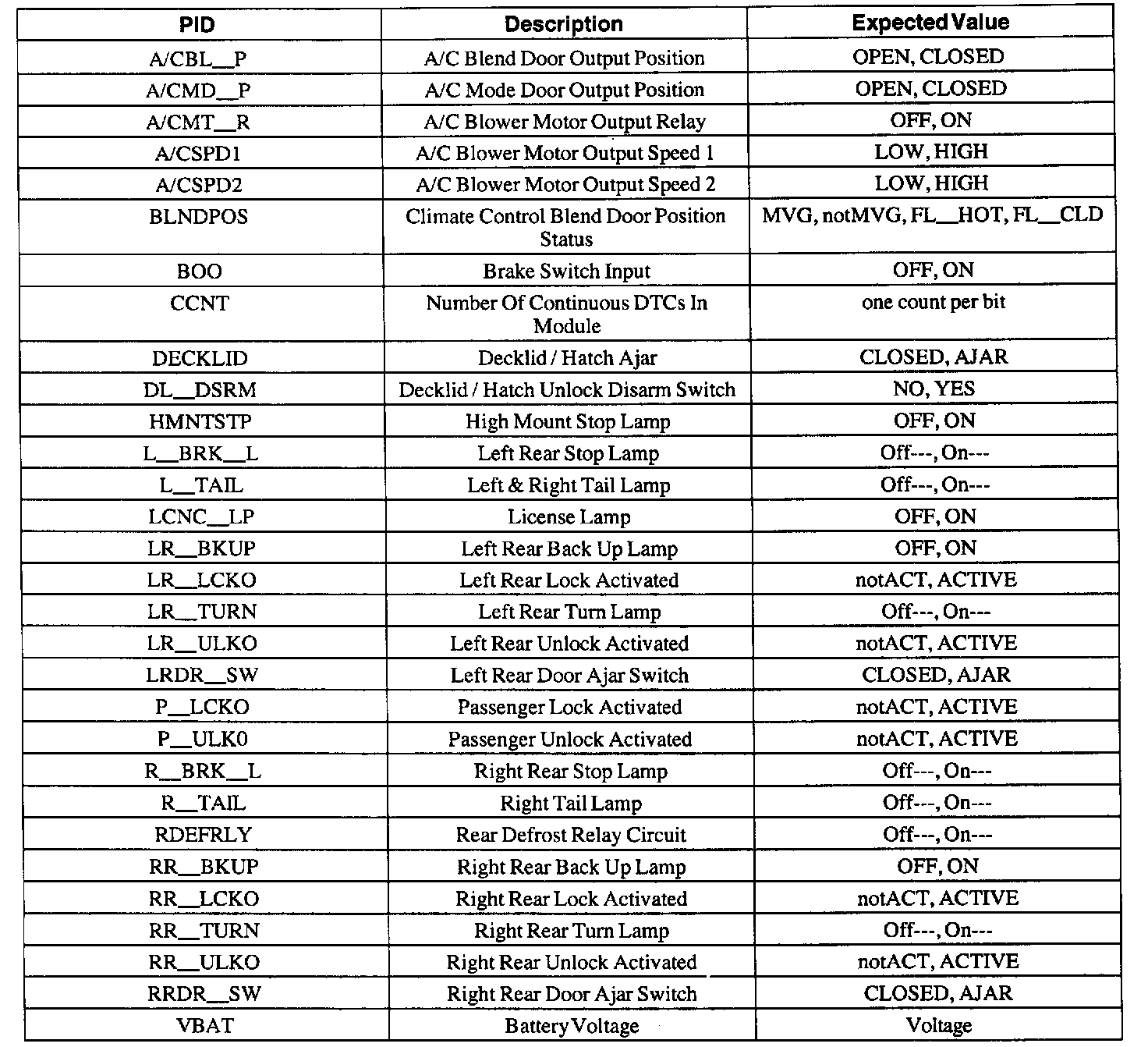 | PID | Description | Expected Value |
|---|---|---|
| A/CBL__P | A/C Blend Door Output Position | OPEN, CLOSED |
| A/CMD__P | A/C Mode Door Output Position | OPEN, CLOSED |
| A/CMT__R | A/C Blower Motor Output Relay | OFF, ON |
| A/CSPD1 | A/C Blower Motor Output Speed 1 | LOW, HIGH |
| A/CSPD2 | A/C Blower Motor Output Speed 2 | LOW, HIGH |
| BLNDPOS | Climate Control Blend Door Position Status | MVG, notMVG, FL__HOT, FL__CLD |
| BOO | Brake Switch Input | OFF, ON |
| CCNT | Number Of Continuous DTCs In Module | one count per bit |
| DECKLID | Decklid / Hatch Ajar | CLOSED, AJAR |
| DL__DSRM | Decklid / Hatch Unlock Disarm Switch | NO, YES |
| HMNTSTP | High Mount Stop Lamp | OFF, ON |
| L__BRK__L | Left Rear Stop Lamp | Off---, On--- |
| L__TAIL | Left & Right Tail Lamp | Off---, On--- |
| LCNC__LP | License Lamp | OFF, ON |
| LR__BKUP | Left Rear Back Up Lamp | OFF, ON |
| LR__LCKO | Left Rear Lock Activated | notACT, ACTIVE |
| LR__TURN | Left Rear Turn Lamp | Off---, On--- |
| LR__ULKO | Left Rear Unlock Activated | notACT, ACTIVE |
| LRDR__SW | Left Rear Door Ajar Switch | CLOSED, AJAR |
| P__LCKO | Passenger Lock Activated | notACT, ACTIVE |
| P__ULK0 | Passenger Unlock Activated | notACT, ACTIVE |
| R__BRK__L | Right Rear Stop Lamp | Off---, On--- |
| R__TAIL | Right Tail Lamp | Off---, On--- |
| RDEFRLY | Rear Defrost Relay Circuit | Off---, On--- |
| RR__BKUP | Right Rear Back Up Lamp | OFF, ON |
| RR__LCKO | Right Rear Lock Activated | notACT, ACTIVE |
| RR__TURN | Right Rear Turn Lamp | Off---, On--- |
| RR__ULKO | Right Rear Unlock Activated | notACT, ACTIVE |
| RRDR__SW | Right Rear Door Ajar Switch | CLOSED, AJAR |
| VBAT | Battery Voltage | Voltage |